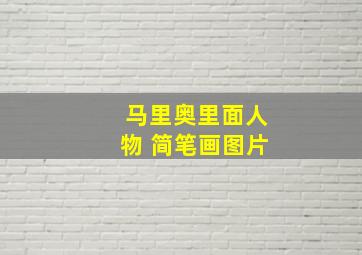 马里奥里面人物 简笔画图片